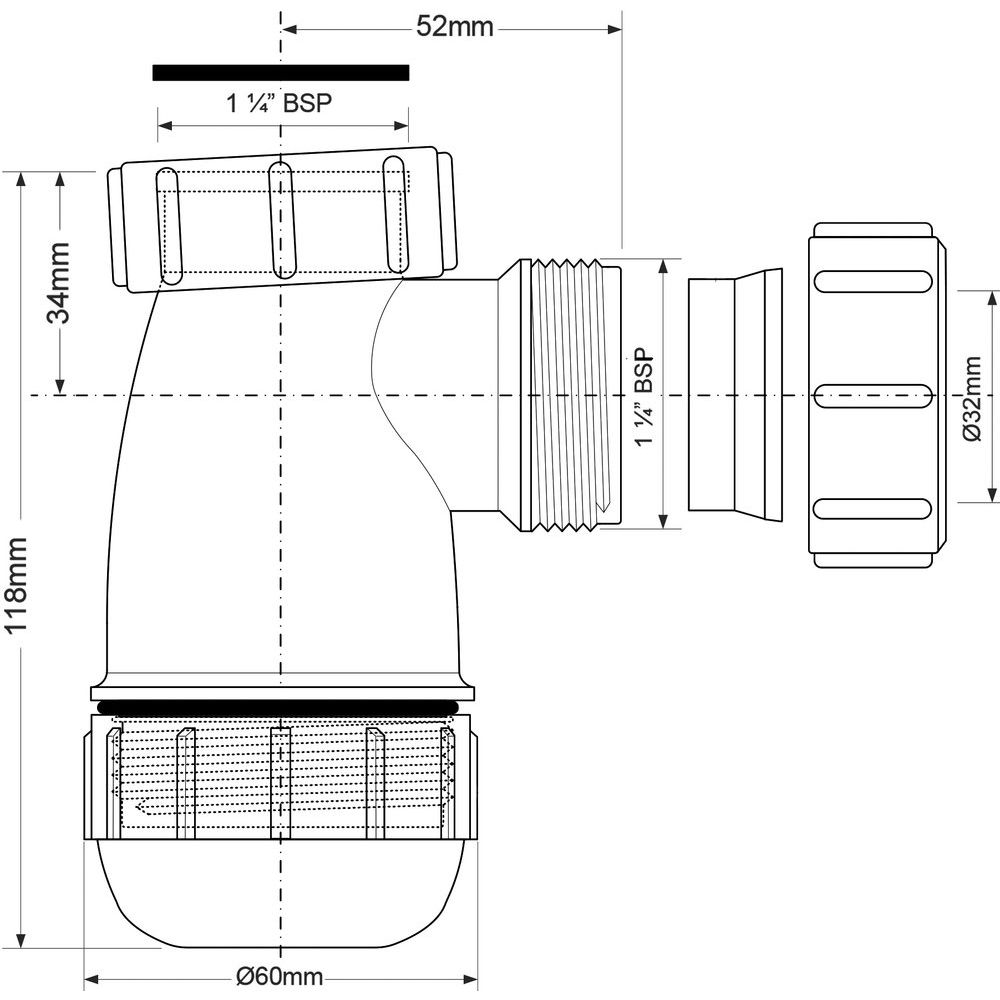 52mm
1 ¼" BSP
34mm
1 ¼" BSP
Ø32mm
118mm
Ø60mm